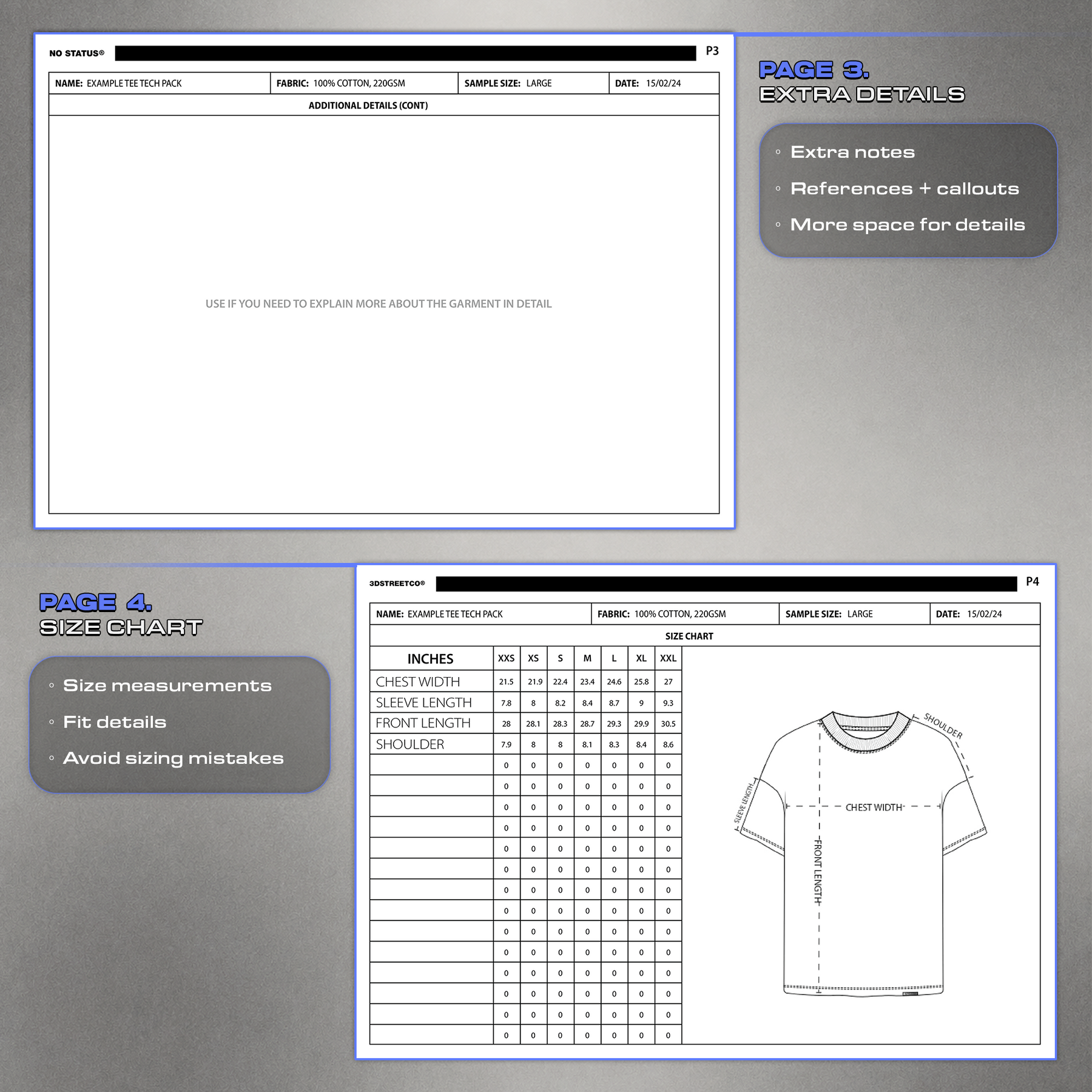 NO STATUS®

P3

NAME: EXAMPLE TEE TECH PACK
FABRIC: 100% COTTON, 220GSM
SAMPLE SIZE: LARGE
DATE: 15/02/24

ADDITIONAL DETAILS (CONT)

USE IF YOU NEED TO EXPLAIN MORE ABOUT THE GARMENT IN DETAIL

PAGE 3.
EXTRA DETAILS

◦ Extra notes
◦ References + callouts
◦ More space for details

PAGE 4.
SIZE CHART

◦ Size measurements
◦ Fit details
◦ Avoid sizing mistakes

3DSTREETCO®

P4

NAME: EXAMPLE TEE TECH PACK
FABRIC: 100% COTTON, 220GSM
SAMPLE SIZE: LARGE
DATE: 15/02/24

SIZE CHART

| INCHES | XXS | XS | S | M | L | XL | XXL |
|---|---|---|---|---|---|---|---|
| CHEST WIDTH | 21.5 | 21.9 | 22.4 | 23.4 | 24.6 | 25.8 | 27 |
| SLEEVE LENGTH | 7.8 | 8 | 8.2 | 8.4 | 8.7 | 9 | 9.3 |
| FRONT LENGTH | 28 | 28.1 | 28.3 | 28.7 | 29.3 | 29.9 | 30.5 |
| SHOULDER | 7.9 | 8 | 8 | 8.1 | 8.3 | 8.4 | 8.6 |
|  | 0 | 0 | 0 | 0 | 0 | 0 | 0 |
|  | 0 | 0 | 0 | 0 | 0 | 0 | 0 |
|  | 0 | 0 | 0 | 0 | 0 | 0 | 0 |
|  | 0 | 0 | 0 | 0 | 0 | 0 | 0 |
|  | 0 | 0 | 0 | 0 | 0 | 0 | 0 |
|  | 0 | 0 | 0 | 0 | 0 | 0 | 0 |
|  | 0 | 0 | 0 | 0 | 0 | 0 | 0 |
|  | 0 | 0 | 0 | 0 | 0 | 0 | 0 |
|  | 0 | 0 | 0 | 0 | 0 | 0 | 0 |
|  | 0 | 0 | 0 | 0 | 0 | 0 | 0 |
|  | 0 | 0 | 0 | 0 | 0 | 0 | 0 |
|  | 0 | 0 | 0 | 0 | 0 | 0 | 0 |
|  | 0 | 0 | 0 | 0 | 0 | 0 | 0 |
|  | 0 | 0 | 0 | 0 | 0 | 0 | 0 |

SHOULDER
SLEEVE LENGTH
CHEST WIDTH
FRONT LENGTH